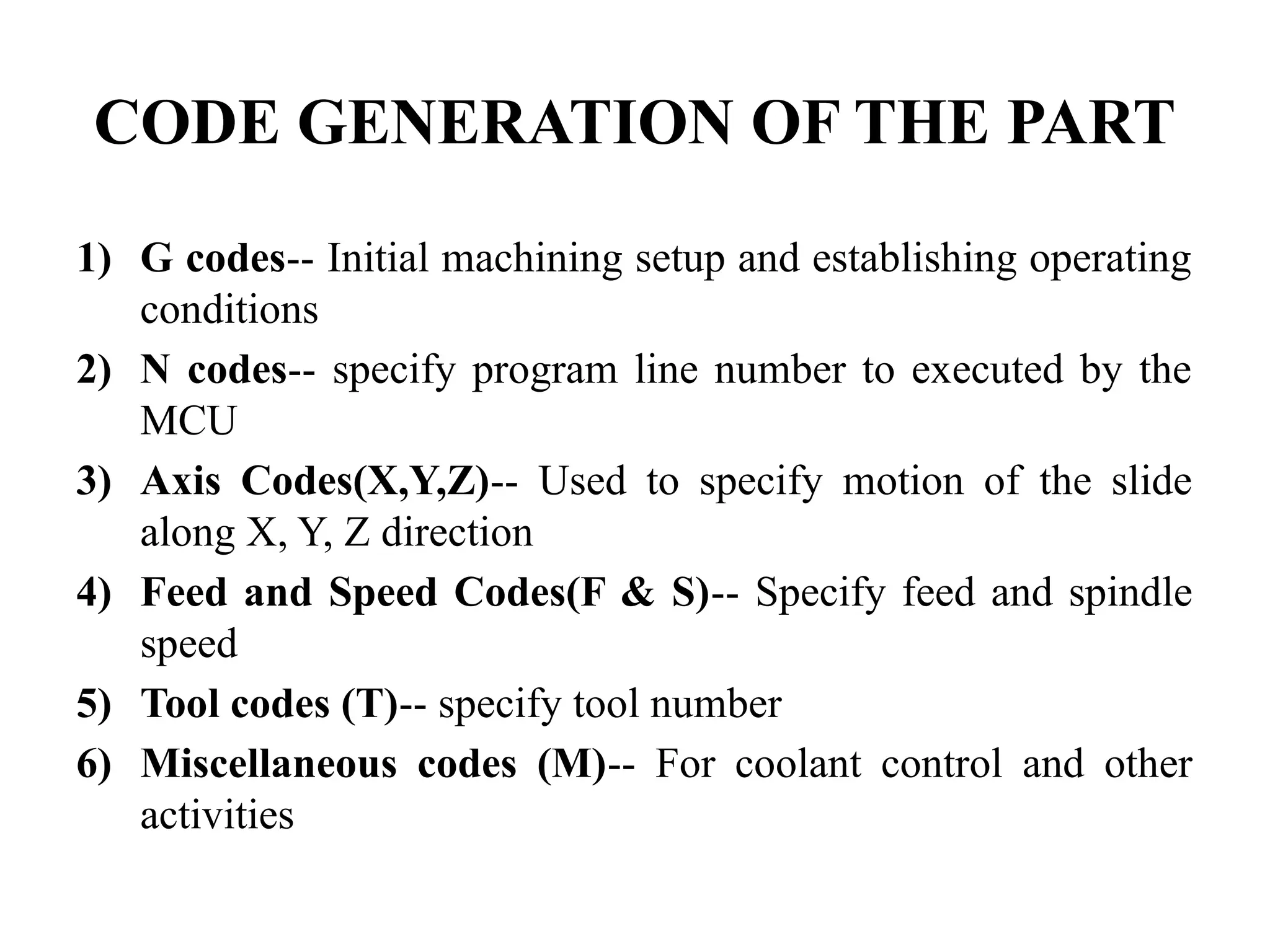 CODE GENERATION OF THE PART

1) G codes-- Initial machining setup and establishing operating conditions
2) N codes-- specify program line number to executed by the MCU
3) Axis Codes(X,Y,Z)-- Used to specify motion of the slide along X, Y, Z direction
4) Feed and Speed Codes(F & S)-- Specify feed and spindle speed
5) Tool codes (T)-- specify tool number
6) Miscellaneous codes (M)-- For coolant control and other activities